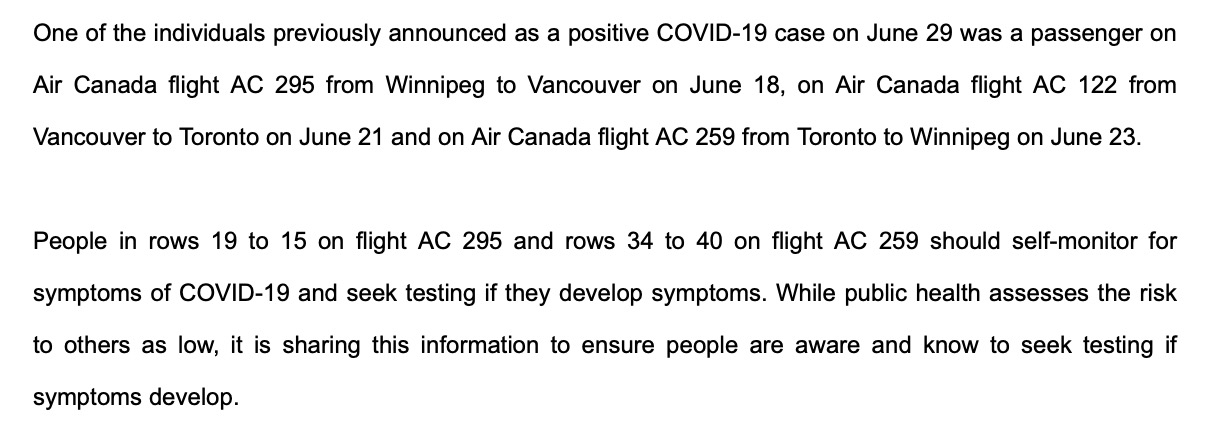 One of the individuals previously announced as a positive COVID-19 case on June 29 was a passenger on Air Canada flight AC 295 from Winnipeg to Vancouver on June 18, on Air Canada flight AC 122 from Vancouver to Toronto on June 21 and on Air Canada flight AC 259 from Toronto to Winnipeg on June 23.

People in rows 19 to 15 on flight AC 295 and rows 34 to 40 on flight AC 259 should self-monitor for symptoms of COVID-19 and seek testing if they develop symptoms. While public health assesses the risk to others as low, it is sharing this information to ensure people are aware and know to seek testing if symptoms develop.